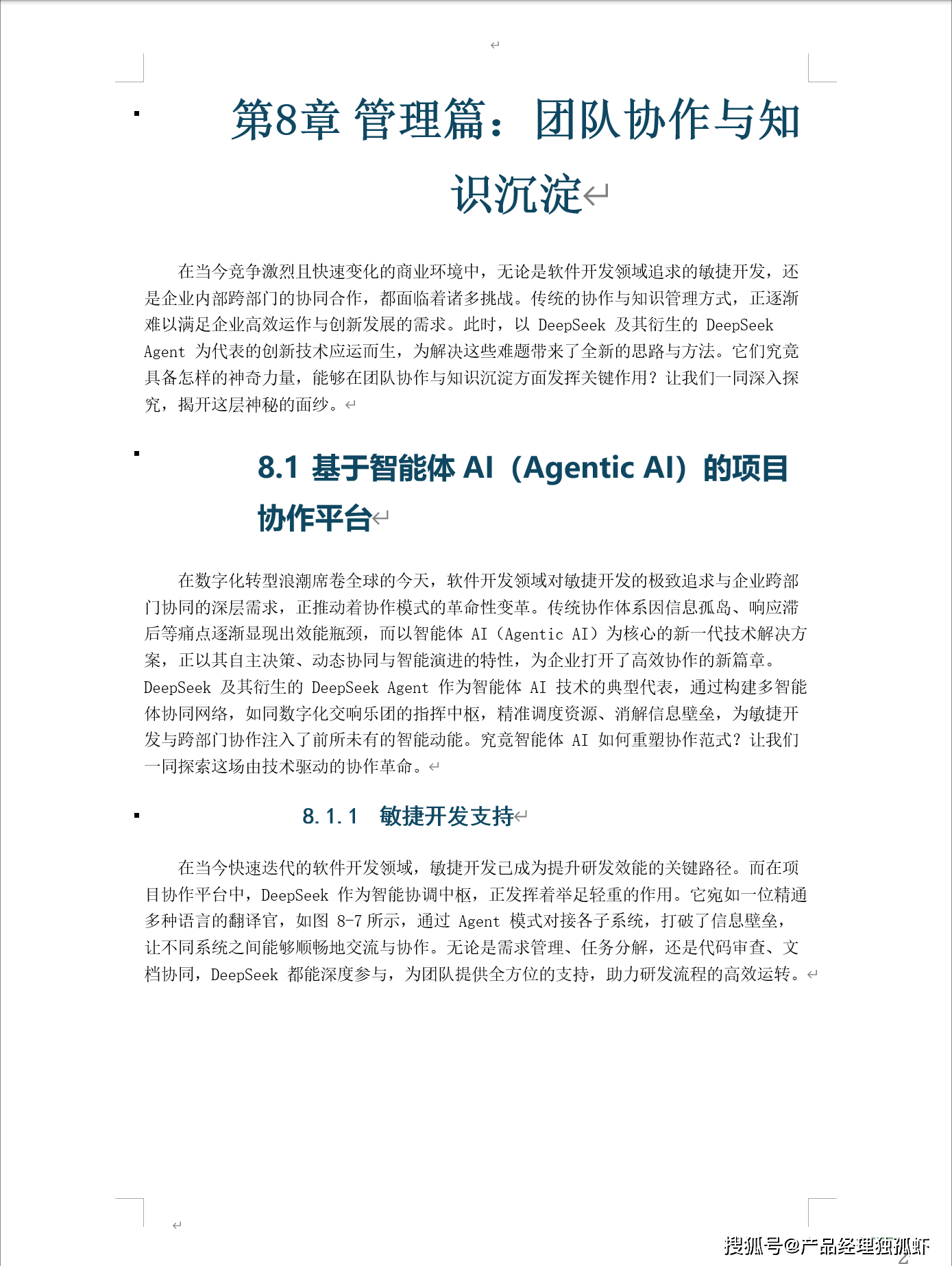 第8章 管理篇：团队协作与知识沉淀

在当今竞争激烈且快速变化的商业环境中，无论是软件开发领域追求的敏捷开发，还是企业内部跨部门的协同合作，都面临着诸多挑战。传统的协作与知识管理方式，正逐渐难以满足企业高效运作与创新发展的需求。此时，以 DeepSeek 及其衍生的 DeepSeek Agent 为代表的创新技术应运而生，为解决这些难题带来了全新的思路与方法。它们究竟具备怎样的神奇力量，能够在团队协作与知识沉淀方面发挥关键作用？让我们一同深入探究，揭开这层神秘的面纱。

8.1 基于智能体 AI（Agentic AI）的项目协作平台

在数字化转型浪潮席卷全球的今天，软件开发领域对敏捷开发的极致追求与企业跨部门协同的深层需求，正推动着协作模式的革命性变革。传统协作体系因信息孤岛、响应滞后等痛点逐渐显现出效能瓶颈，而以智能体 AI（Agentic AI）为核心的新一代技术解决方案，正以其自主决策、动态协同与智能演进的特性，为企业打开了高效协作的新篇章。DeepSeek 及其衍生的 DeepSeek Agent 作为智能体 AI 技术的典型代表，通过构建多智能体协同网络，如同数字化交响乐团的指挥中枢，精准调度资源、消解信息壁垒，为敏捷开发与跨部门协作注入了前所未有的智能动能。究竟智能体 AI 如何重塑协作范式？让我们一同探索这场由技术驱动的协作革命。

8.1.1 敏捷开发支持

在当今快速迭代的软件开发领域，敏捷开发已成为提升研发效能的关键路径。而在项目协作平台中，DeepSeek 作为智能协调中枢，正发挥着举足轻重的作用。它宛如一位精通多种语言的翻译官，如图 8-7 所示，通过 Agent 模式对接各子系统，打破了信息壁垒，让不同系统之间能够顺畅地交流与协作。无论是需求管理、任务分解，还是代码审查、文档协同，DeepSeek 都能深度参与，为团队提供全方位的支持，助力研发流程的高效运转。

搜狐号@产品经理独孤虾
2